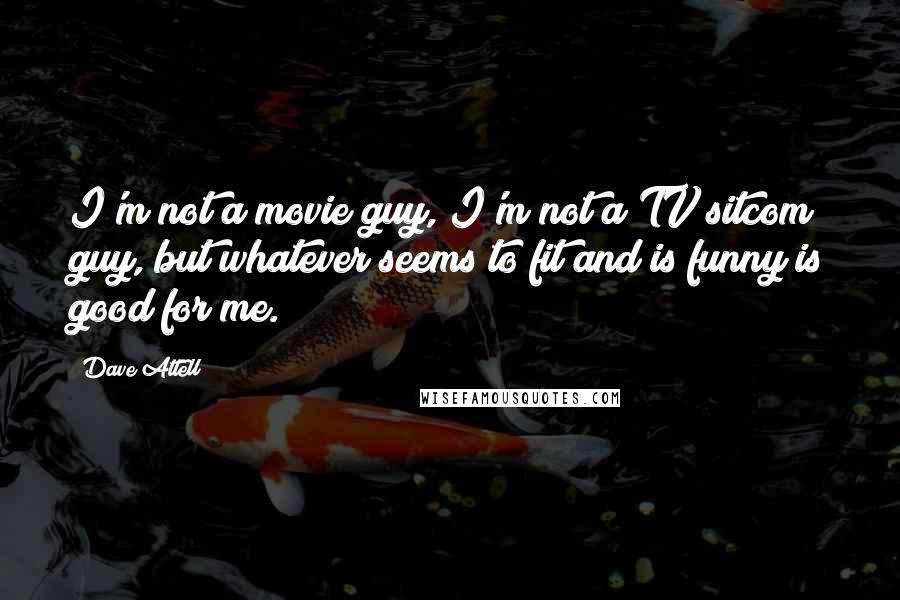 I'm not a movie guy, I'm not a TV sitcom guy, but whatever seems to fit and is funny is good for me.

Dave Attell

WISEFAMOUSQUOTES.COM